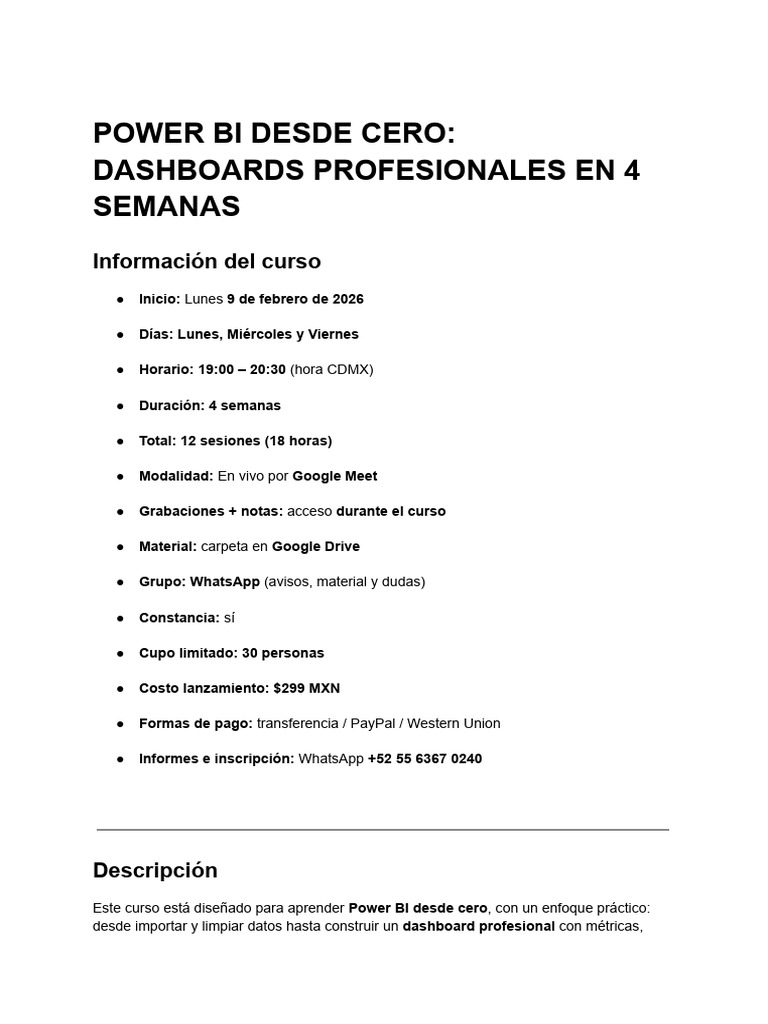 POWER BI DESDE CERO: DASHBOARDS PROFESIONALES EN 4 SEMANAS

Información del curso

• Inicio: Lunes 9 de febrero de 2026
• Días: Lunes, Miércoles y Viernes
• Horario: 19:00 – 20:30 (hora CDMX)
• Duración: 4 semanas
• Total: 12 sesiones (18 horas)
• Modalidad: En vivo por Google Meet
• Grabaciones + notas: acceso durante el curso
• Material: carpeta en Google Drive
• Grupo: WhatsApp (avisos, material y dudas)
• Constancia: sí
• Cupo limitado: 30 personas
• Costo lanzamiento: $299 MXN
• Formas de pago: transferencia / PayPal / Western Union
• Informes e inscripción: WhatsApp +52 55 6367 0240

Descripción

Este curso está diseñado para aprender Power BI desde cero, con un enfoque práctico: desde importar y limpiar datos hasta construir un dashboard profesional con métricas,